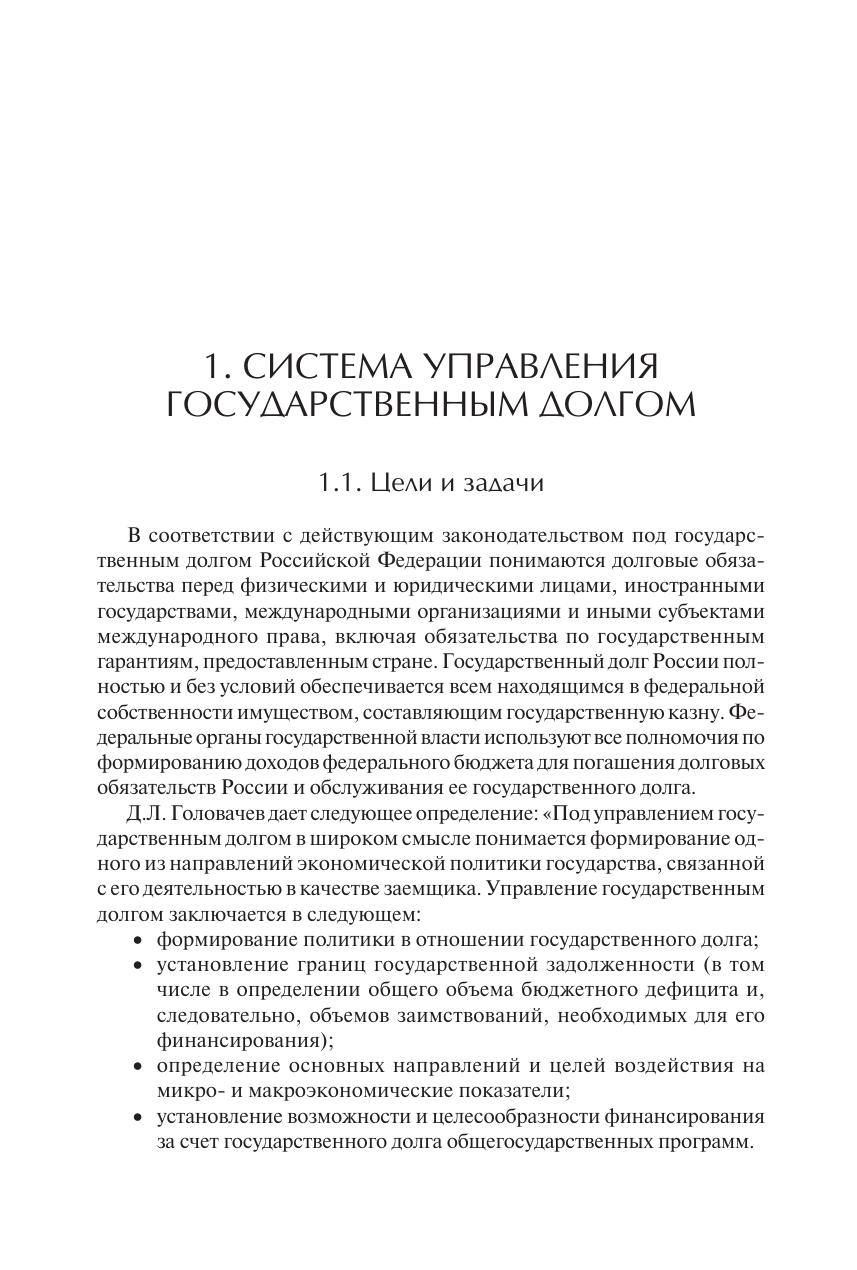 1. СИСТЕМА УПРАВЛЕНИЯ ГОСУДАРСТВЕННЫМ ДОЛГОМ

1.1. Цели и задачи

В соответствии с действующим законодательством под государственным долгом Российской Федерации понимаются долговые обязательства перед физическими и юридическими лицами, иностранными государствами, международными организациями и иными субъектами международного права, включая обязательства по государственным гарантиям, предоставленным стране. Государственный долг России полностью и без условий обеспечивается всем находящимся в федеральной собственности имуществом, составляющим государственную казну. Федеральные органы государственной власти используют все полномочия по формированию доходов федерального бюджета для погашения долговых обязательств России и обслуживания ее государственного долга.

Д.Л. Головачев дает следующее определение: «Под управлением государственным долгом в широком смысле понимается формирование одного из направлений экономической политики государства, связанной с его деятельностью в качестве заемщика. Управление государственным долгом заключается в следующем:

• формирование политики в отношении государственного долга;
• установление границ государственной задолженности (в том числе в определении общего объема бюджетного дефицита и, следовательно, объемов заимствований, необходимых для его финансирования);
• определение основных направлений и целей воздействия на микро- и макроэкономические показатели;
• установление возможности и целесообразности финансирования за счет государственного долга общегосударственных программ.